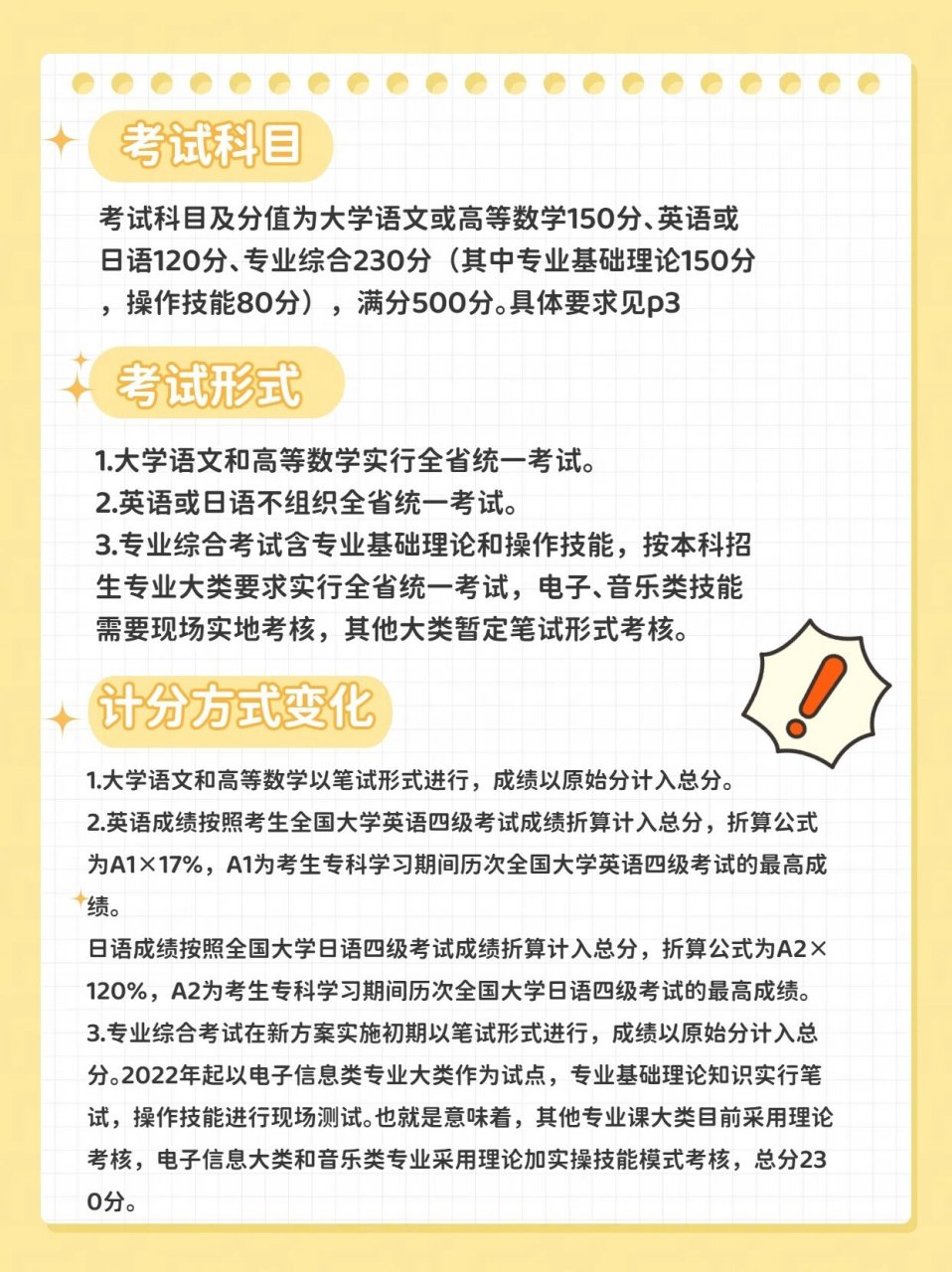 考试科目

考试科目及分值为大学语文或高等数学150分、英语或日语120分、专业综合230分（其中专业基础理论150分，操作技能80分），满分500分。具体要求见p3

考试形式

1.大学语文和高等数学实行全省统一考试。
2.英语或日语不组织全省统一考试。
3.专业综合考试含专业基础理论和操作技能，按本科招生专业大类要求实行全省统一考试，电子、音乐类技能需要现场实地考核，其他大类暂定笔试形式考核。

计分方式变化

1.大学语文和高等数学以笔试形式进行，成绩以原始分计入总分。
2.英语成绩按照考生全国大学英语四级考试成绩折算计入总分，折算公式为A1×17%，A1为考生专科学习期间历次全国大学英语四级考试的最高成绩。
日语成绩按照全国大学日语四级考试成绩折算计入总分，折算公式为A2×120%，A2为考生专科学习期间历次全国大学日语四级考试的最高成绩。
3.专业综合考试在新方案实施初期以笔试形式进行，成绩以原始分计入总分。2022年起以电子信息类专业大类作为试点，专业基础理论知识实行笔试，操作技能进行现场测试。也就是意味着，其他专业课大类目前采用理论考核，电子信息大类和音乐类专业采用理论加实操技能模式考核，总分230分。